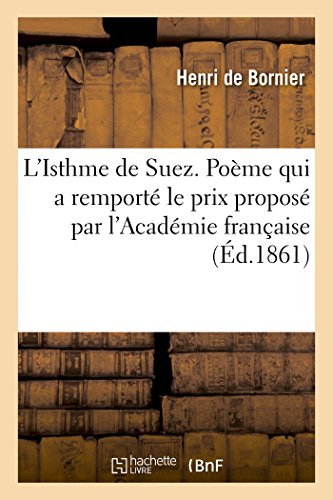 Henri de Bornier

L'Isthme de Suez. Poème qui a remporté le prix proposé par l'Académie française (Éd.1861)

hachette LIVRE

BnF